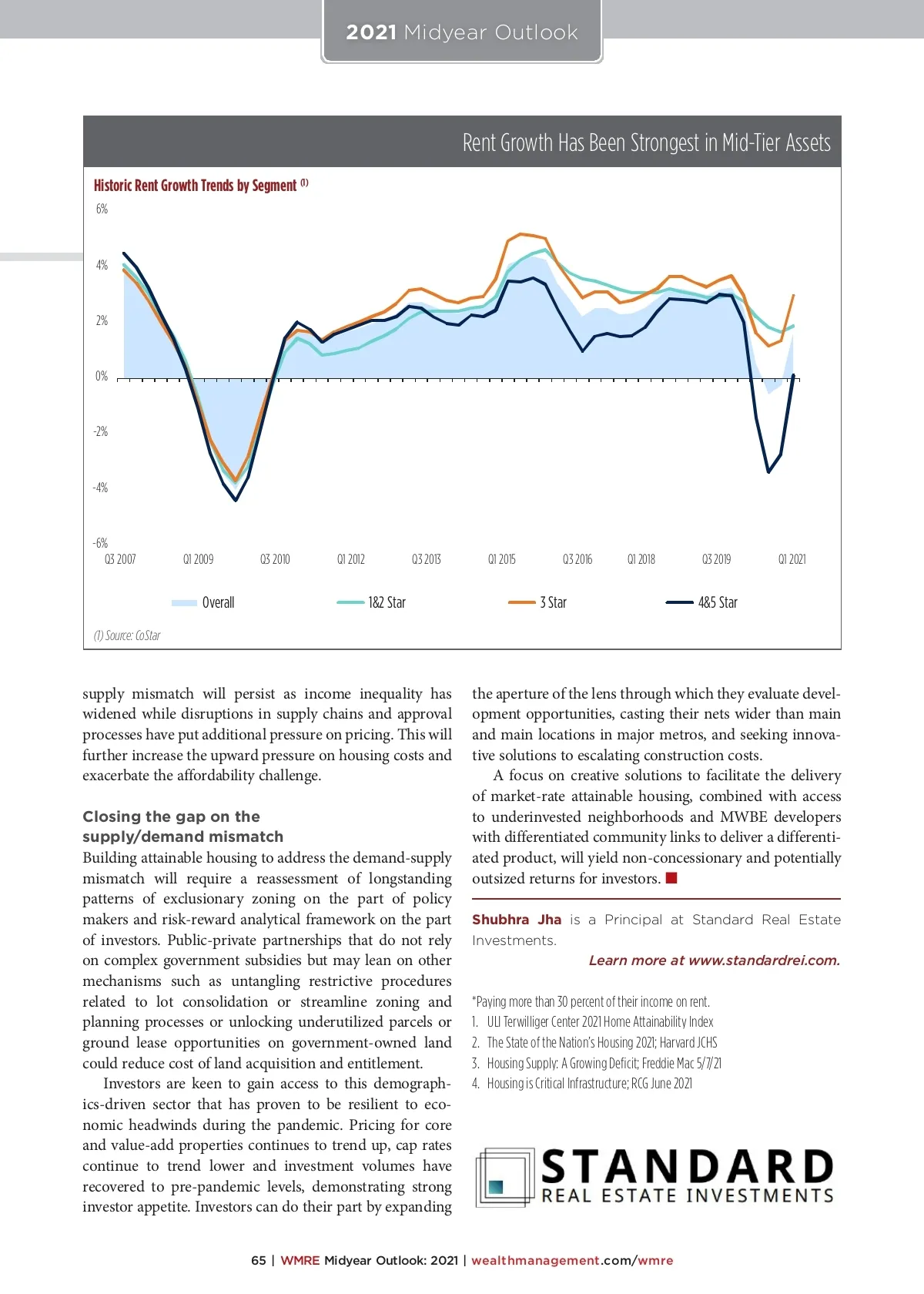 2021 Midyear Outlook

Rent Growth Has Been Strongest in Mid-Tier Assets

Historic Rent Growth Trends by Segment (1)

6%
4%
2%
0%
-2%
-4%
-6%

Q3 2007 Q1 2009 Q3 2010 Q1 2012 Q3 2013 Q1 2015 Q3 2016 Q1 2018 Q3 2019 Q1 2021

Overall 1&2 Star 3 Star 4&5 Star

(1) Source: CoStar

supply mismatch will persist as income inequality has widened while disruptions in supply chains and approval processes have put additional pressure on pricing. This will further increase the upward pressure on housing costs and exacerbate the affordability challenge.

Closing the gap on the supply/demand mismatch
Building attainable housing to address the demand-supply mismatch will require a reassessment of longstanding patterns of exclusionary zoning on the part of policy makers and risk-reward analytical framework on the part of investors. Public-private partnerships that do not rely on complex government subsidies but may lean on other mechanisms such as untangling restrictive procedures related to lot consolidation or streamline zoning and planning processes or unlocking underutilized parcels or ground lease opportunities on government-owned land could reduce cost of land acquisition and entitlement.

Investors are keen to gain access to this demographics-driven sector that has proven to be resilient to economic headwinds during the pandemic. Pricing for core and value-add properties continues to trend up, cap rates continue to trend lower and investment volumes have recovered to pre-pandemic levels, demonstrating strong investor appetite. Investors can do their part by expanding the aperture of the lens through which they evaluate development opportunities, casting their nets wider than main and main locations in major metros, and seeking innovative solutions to escalating construction costs.

A focus on creative solutions to facilitate the delivery of market-rate attainable housing, combined with access to underinvested neighborhoods and MWBE developers with differentiated community links to deliver a differentiated product, will yield non-concessionary and potentially outsized returns for investors.

Shubhra Jha is a Principal at Standard Real Estate Investments.

Learn more at www.standardrei.com.

*Paying more than 30 percent of their income on rent.
1. ULI Terwilliger Center 2021 Home Attainability Index
2. The State of the Nation's Housing 2021; Harvard JCHS
3. Housing Supply: A Growing Deficit; Freddie Mac 5/7/21
4. Housing is Critical Infrastructure; RCG June 2021

STANDARD
REAL ESTATE INVESTMENTS

65 | WMRE Midyear Outlook: 2021 | wealthmanagement.com/wmre